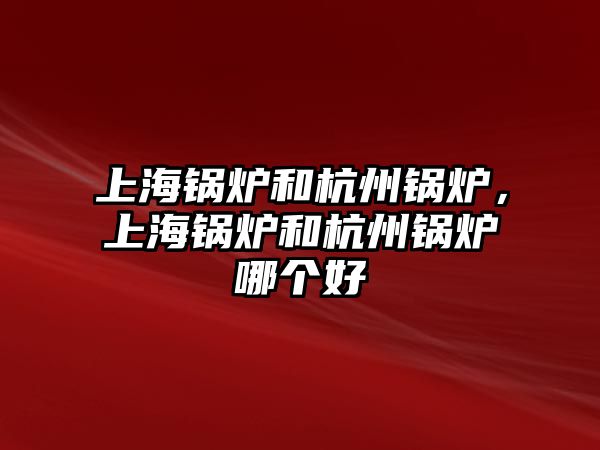 上海锅炉和杭州锅炉，上海锅炉和杭州锅炉哪个好